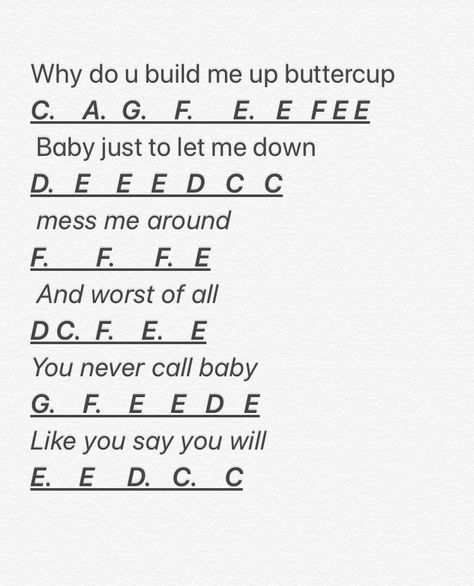 Why do u build me up buttercup
C. A. G. F. E. E F E E
Baby just to let me down
D. E E E D C C
mess me around
F. F. F. E
And worst of all
D C. F. E. E
You never call baby
G. F. E E D E
Like you say you will
E. E D. C. C